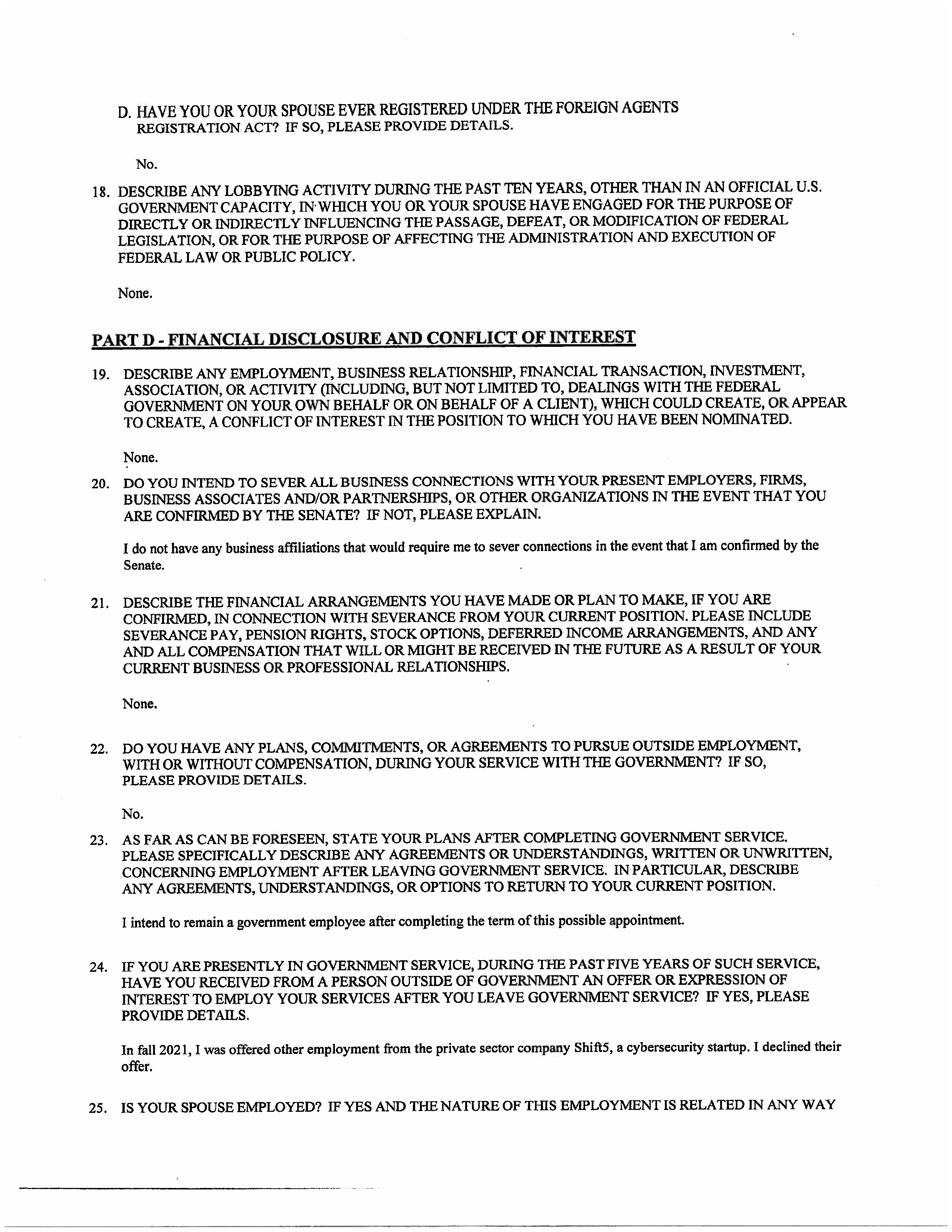 D. HAVE YOU OR YOUR SPOUSE EVER REGISTERED UNDER THE FOREIGN AGENTS REGISTRATION ACT? IF SO, PLEASE PROVIDE DETAILS.

No.

18. DESCRIBE ANY LOBBYING ACTIVITY DURING THE PAST TEN YEARS, OTHER THAN IN AN OFFICIAL U.S. GOVERNMENT CAPACITY, IN WHICH YOU OR YOUR SPOUSE HAVE ENGAGED FOR THE PURPOSE OF DIRECTLY OR INDIRECTLY INFLUENCING THE PASSAGE, DEFEAT, OR MODIFICATION OF FEDERAL LEGISLATION, OR FOR THE PURPOSE OF AFFECTING THE ADMINISTRATION AND EXECUTION OF FEDERAL LAW OR PUBLIC POLICY.

None.

PART D - FINANCIAL DISCLOSURE AND CONFLICT OF INTEREST

19. DESCRIBE ANY EMPLOYMENT, BUSINESS RELATIONSHIP, FINANCIAL TRANSACTION, INVESTMENT, ASSOCIATION, OR ACTIVITY (INCLUDING, BUT NOT LIMITED TO, DEALINGS WITH THE FEDERAL GOVERNMENT ON YOUR OWN BEHALF OR ON BEHALF OF A CLIENT), WHICH COULD CREATE, OR APPEAR TO CREATE, A CONFLICT OF INTEREST IN THE POSITION TO WHICH YOU HAVE BEEN NOMINATED.

None.

20. DO YOU INTEND TO SEVER ALL BUSINESS CONNECTIONS WITH YOUR PRESENT EMPLOYERS, FIRMS, BUSINESS ASSOCIATES AND/OR PARTNERSHIPS, OR OTHER ORGANIZATIONS IN THE EVENT THAT YOU ARE CONFIRMED BY THE SENATE? IF NOT, PLEASE EXPLAIN.

I do not have any business affiliations that would require me to sever connections in the event that I am confirmed by the Senate.

21. DESCRIBE THE FINANCIAL ARRANGEMENTS YOU HAVE MADE OR PLAN TO MAKE, IF YOU ARE CONFIRMED, IN CONNECTION WITH SEVERANCE FROM YOUR CURRENT POSITION. PLEASE INCLUDE SEVERANCE PAY, PENSION RIGHTS, STOCK OPTIONS, DEFERRED INCOME ARRANGEMENTS, AND ANY AND ALL COMPENSATION THAT WILL OR MIGHT BE RECEIVED IN THE FUTURE AS A RESULT OF YOUR CURRENT BUSINESS OR PROFESSIONAL RELATIONSHIPS.

None.

22. DO YOU HAVE ANY PLANS, COMMITMENTS, OR AGREEMENTS TO PURSUE OUTSIDE EMPLOYMENT, WITH OR WITHOUT COMPENSATION, DURING YOUR SERVICE WITH THE GOVERNMENT? IF SO, PLEASE PROVIDE DETAILS.

No.

23. AS FAR AS CAN BE FORESEEN, STATE YOUR PLANS AFTER COMPLETING GOVERNMENT SERVICE. PLEASE SPECIFICALLY DESCRIBE ANY AGREEMENTS OR UNDERSTANDINGS, WRITTEN OR UNWRITTEN, CONCERNING EMPLOYMENT AFTER LEAVING GOVERNMENT SERVICE. IN PARTICULAR, DESCRIBE ANY AGREEMENTS, UNDERSTANDINGS, OR OPTIONS TO RETURN TO YOUR CURRENT POSITION.

I intend to remain a government employee after completing the term of this possible appointment.

24. IF YOU ARE PRESENTLY IN GOVERNMENT SERVICE, DURING THE PAST FIVE YEARS OF SUCH SERVICE, HAVE YOU RECEIVED FROM A PERSON OUTSIDE OF GOVERNMENT AN OFFER OR EXPRESSION OF INTEREST TO EMPLOY YOUR SERVICES AFTER YOU LEAVE GOVERNMENT SERVICE? IF YES, PLEASE PROVIDE DETAILS.

In fall 2021, I was offered other employment from the private sector company Shift5, a cybersecurity startup. I declined their offer.

25. IS YOUR SPOUSE EMPLOYED? IF YES AND THE NATURE OF THIS EMPLOYMENT IS RELATED IN ANY WAY